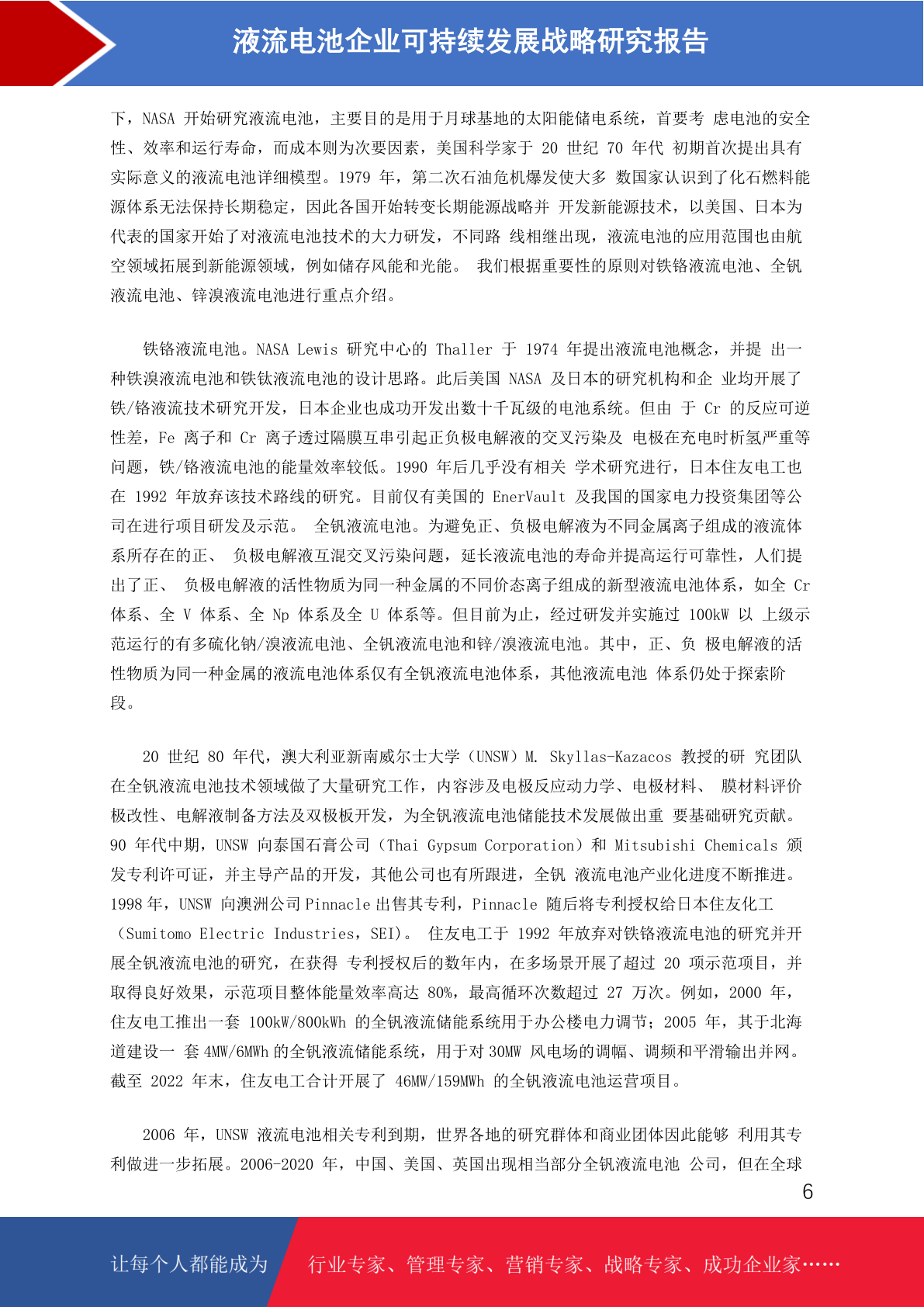 液流电池企业可持续发展战略研究报告

下，NASA 开始研究液流电池，主要目的是用于月球基地的太阳能储电系统，首要考 虑电池的安全性、效率和运行寿命，而成本则为次要因素，美国科学家于 20 世纪 70 年代 初期首次提出具有实际意义的液流电池详细模型。1979 年，第二次石油危机爆发使大多 数国家认识到了化石燃料能源体系无法保持长期稳定，因此各国开始转变长期能源战略并 开发新能源技术，以美国、日本为代表的国家开始了对液流电池技术的大力研发，不同路 线相继出现，液流电池的应用范围也由航空领域拓展到新能源领域，例如储存风能和光能。 我们根据重要性的原则对铁铬液流电池、全钒液流电池、锌溴液流电池进行重点介绍。

铁铬液流电池。NASA Lewis 研究中心的 Thaller 于 1974 年提出液流电池概念，并提 出一种铁溴液流电池和铁钛液流电池的设计思路。此后美国 NASA 及日本的研究机构和企 业均开展了铁/铬液流技术研究开发，日本企业也成功开发出数十千瓦级的电池系统。但由 于 Cr 的反应可逆性差，Fe 离子和 Cr 离子透过隔膜互串引起正负极电解液的交叉污染及 电极在充电时析氢严重等问题，铁/铬液流电池的能量效率较低。1990 年后几乎没有相关 学术研究进行，日本住友电工也在 1992 年放弃该技术路线的研究。目前仅有美国的 EnerVault 及我国的国家电力投资集团等公司在进行项目研发及示范。 全钒液流电池。为避免正、负极电解液为不同金属离子组成的液流体系所存在的正、 负极电解液互混交叉污染问题，延长液流电池的寿命并提高运行可靠性，人们提出了正、 负极电解液的活性物质为同一种金属的不同价态离子组成的新型液流电池体系，如全 Cr 体系、全 V 体系、全 Np 体系及全 U 体系等。但目前为止，经过研发并实施过 100kW 以 上级示范运行的有多硫化钠/溴液流电池、全钒液流电池和锌/溴液流电池。其中，正、负 极电解液的活性物质为同一种金属的液流电池体系仅有全钒液流电池体系，其他液流电池 体系仍处于探索阶段。

20 世纪 80 年代，澳大利亚新南威尔士大学（UNSW）M. Skyllas-Kazacos 教授的研 究团队在全钒液流电池技术领域做了大量研究工作，内容涉及电极反应动力学、电极材料、 膜材料评价极改性、电解液制备方法及双极板开发，为全钒液流电池储能技术发展做出重 要基础研究贡献。90 年代中期，UNSW 向泰国石膏公司（Thai Gypsum Corporation）和 Mitsubishi Chemicals 颁发专利许可证，并主导产品的开发，其他公司也有所跟进，全钒 液流电池产业化进度不断推进。1998 年，UNSW 向澳洲公司 Pinnacle 出售其专利，Pinnacle 随后将专利授权给日本住友化工（Sumitomo Electric Industries，SEI）。 住友电工于 1992 年放弃对铁铬液流电池的研究并开展全钒液流电池的研究，在获得 专利授权后的数年内，在多场景开展了超过 20 项示范项目，并取得良好效果，示范项目整体能量效率高达 80%，最高循环次数超过 27 万次。例如，2000 年，住友电工推出一套 100kW/800kWh 的全钒液流储能系统用于办公楼电力调节；2005 年，其于北海道建设一 套 4MW/6MWh 的全钒液流储能系统，用于对 30MW 风电场的调幅、调频和平滑输出并网。截至 2022 年末，住友电工合计开展了 46MW/159MWh 的全钒液流电池运营项目。

2006 年，UNSW 液流电池相关专利到期，世界各地的研究群体和商业团体因此能够 利用其专利做进一步拓展。2006-2020 年，中国、美国、英国出现相当部分全钒液流电池 公司，但在全球

6

让每个人都能成为 行业专家、管理专家、营销专家、战略专家、成功企业家……